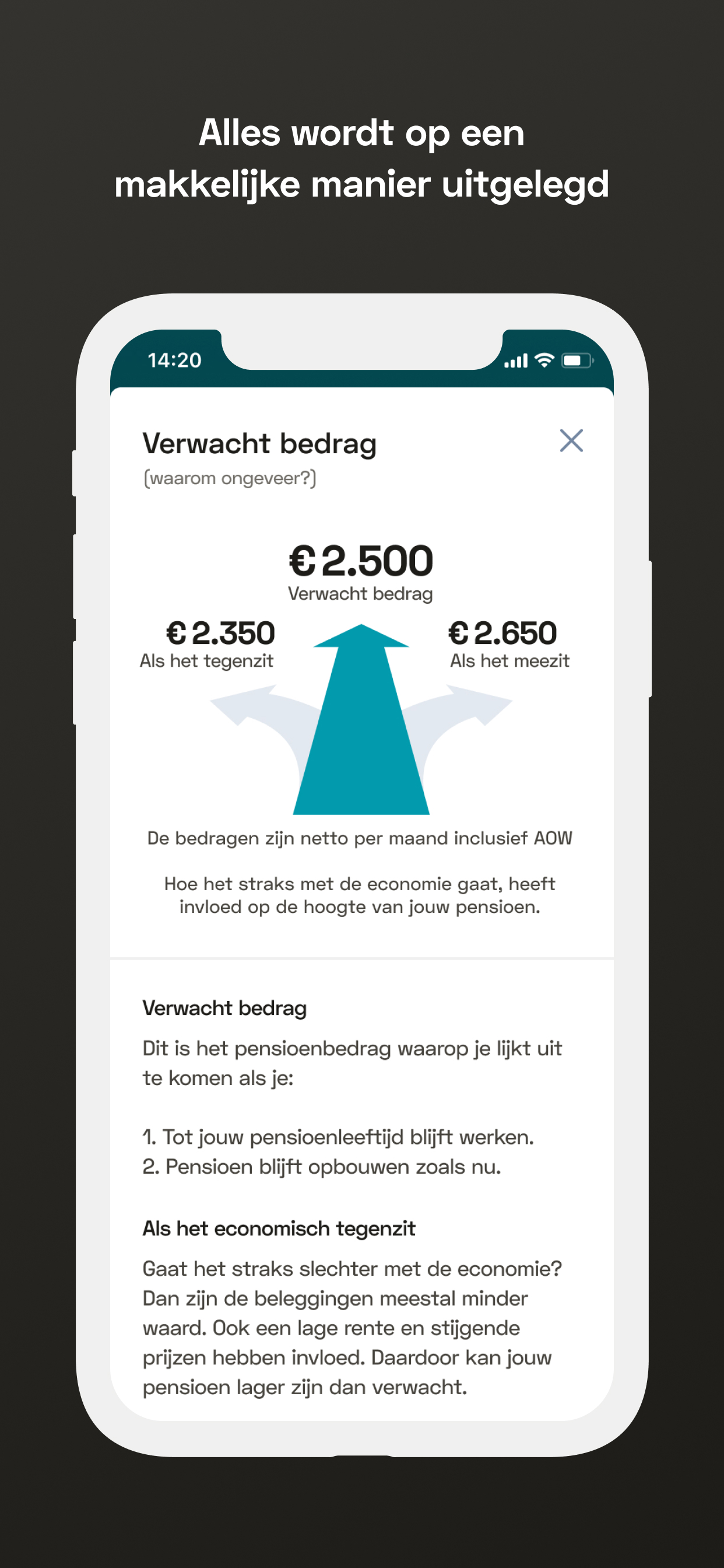 Alles wordt op een makkelijke manier uitgelegd

14:20

Verwacht bedrag
(waarom ongeveer?)

€ 2.500
Verwacht bedrag

€ 2.350
Als het tegenzit

€ 2.650
Als het meezit

De bedragen zijn netto per maand inclusief AOW

Hoe het straks met de economie gaat, heeft invloed op de hoogte van jouw pensioen.

Verwacht bedrag

Dit is het pensioenbedrag waarop je lijkt uit te komen als je:

1. Tot jouw pensioenleeftijd blijft werken.
2. Pensioen blijft opbouwen zoals nu.

Als het economisch tegenzit

Gaat het straks slechter met de economie? Dan zijn de beleggingen meestal minder waard. Ook een lage rente en stijgende prijzen hebben invloed. Daardoor kan jouw pensioen lager zijn dan verwacht.